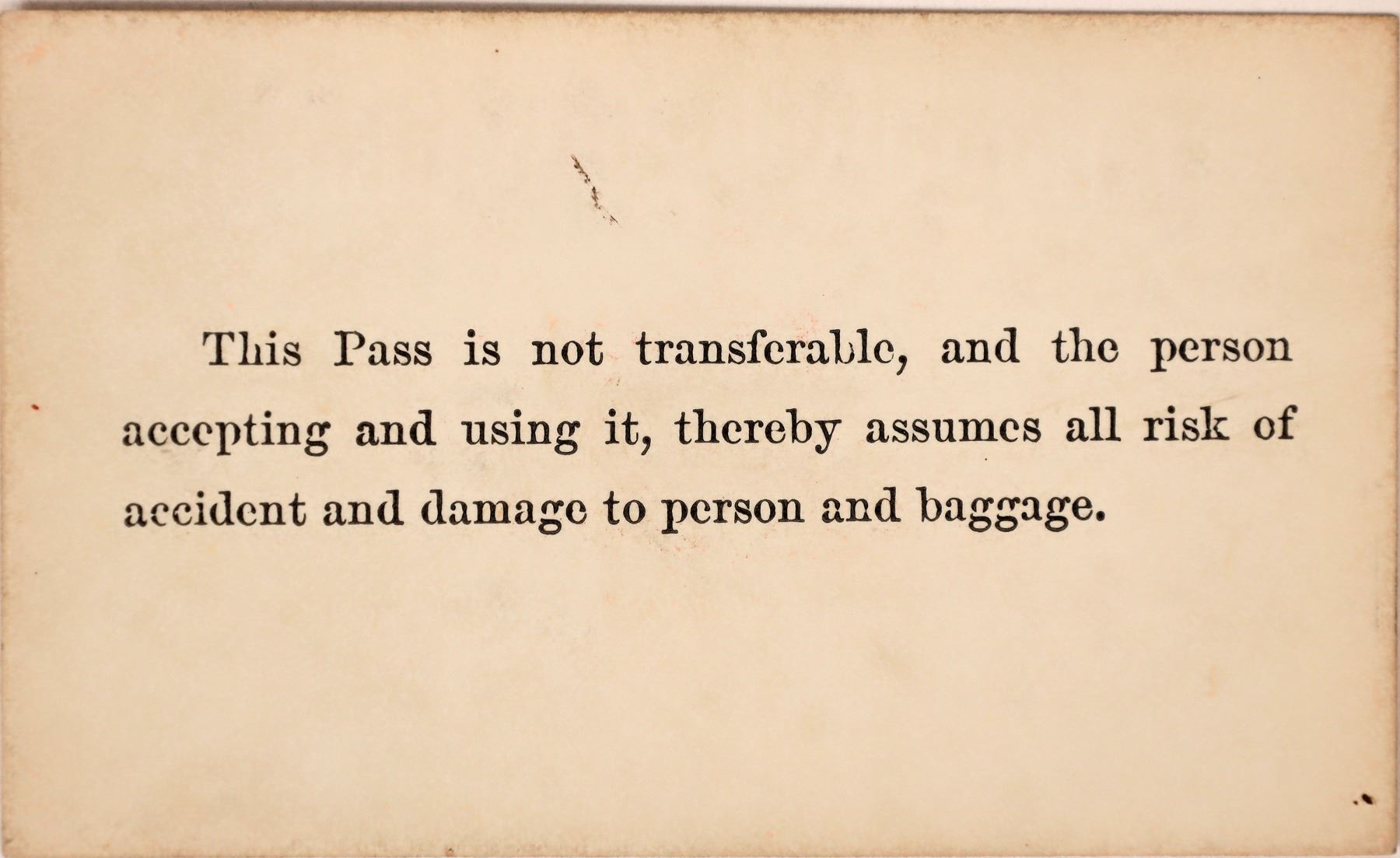 This Pass is not transferable, and the person accepting and using it, thereby assumes all risk of accident and damage to person and baggage.